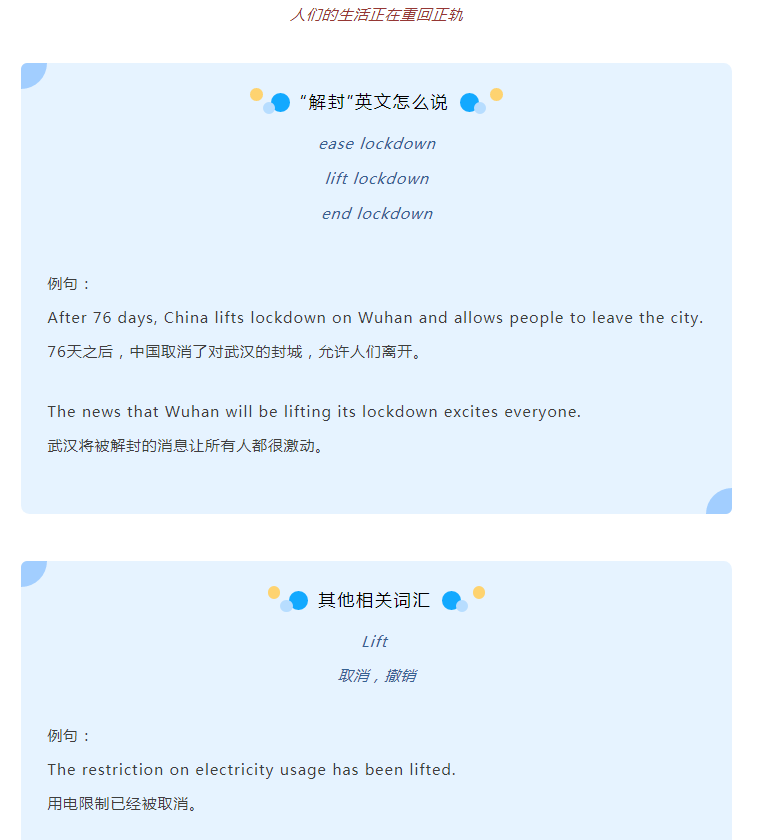 人们的生活正在重回正轨

“解封”英文怎么说

ease lockdown

lift lockdown

end lockdown

例句：

After 76 days, China lifts lockdown on Wuhan and allows people to leave the city.

76天之后，中国取消了对武汉的封城，允许人们离开。

The news that Wuhan will be lifting its lockdown excites everyone.

武汉将被解封的消息让所有人都很激动。

其他相关词汇

Lift

取消，撤销

例句：

The restriction on electricity usage has been lifted.

用电限制已经被取消。